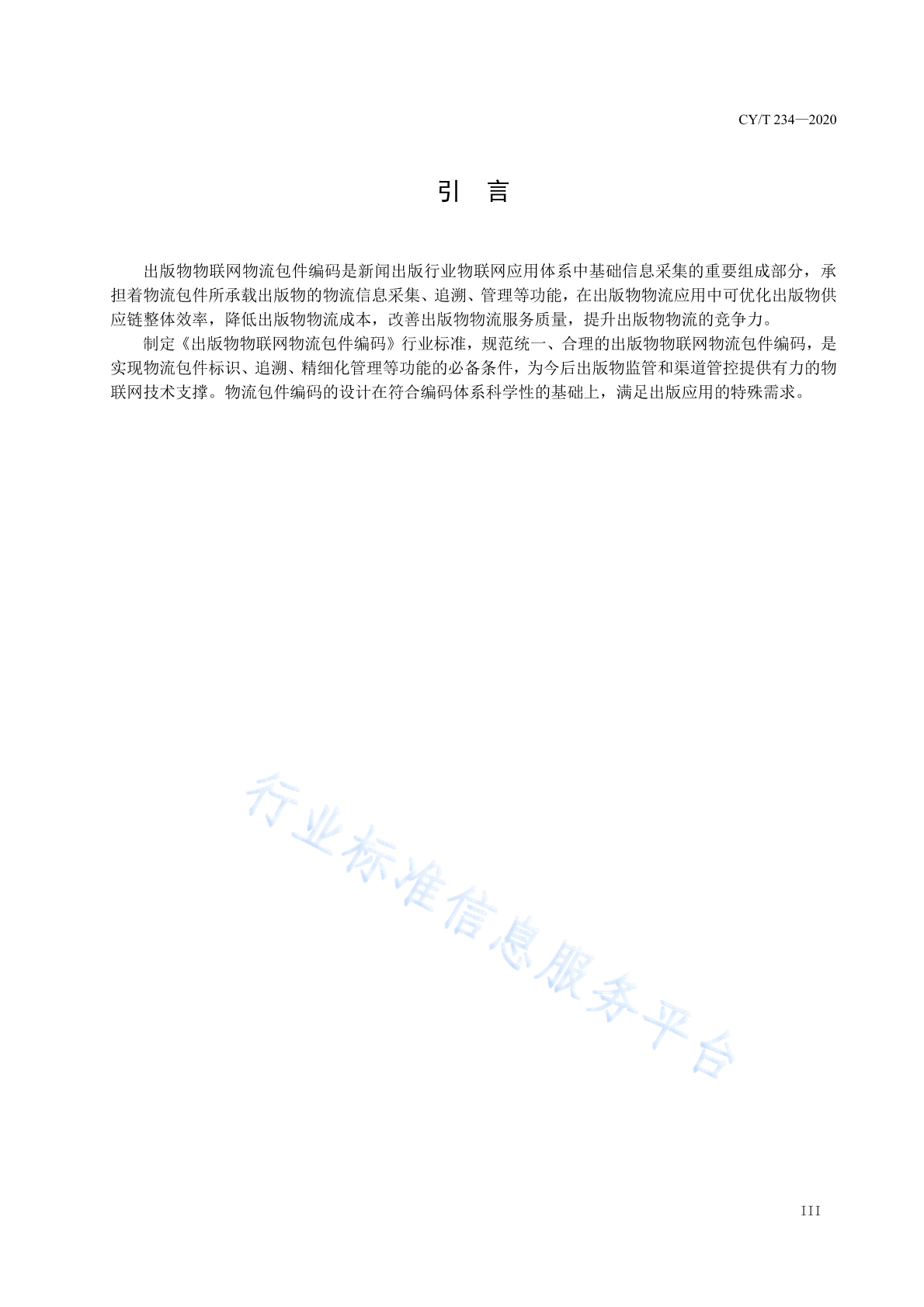 CY/T 234—2020

引　言

出版物物联网物流包件编码是新闻出版行业物联网应用体系中基础信息采集的重要组成部分，承担着物流包件所承载出版物的物流信息采集、追溯、管理等功能，在出版物物流应用中可优化出版物供应链整体效率，降低出版物物流成本，改善出版物物流服务质量，提升出版物物流的竞争力。

制定《出版物物联网物流包件编码》行业标准，规范统一、合理的出版物物联网物流包件编码，是实现物流包件标识、追溯、精细化管理等功能的必备条件，为今后出版物监管和渠道管控提供有力的物联网技术支撑。物流包件编码的设计在符合编码体系科学性的基础上，满足出版应用的特殊需求。

行业标准信息服务平台

III